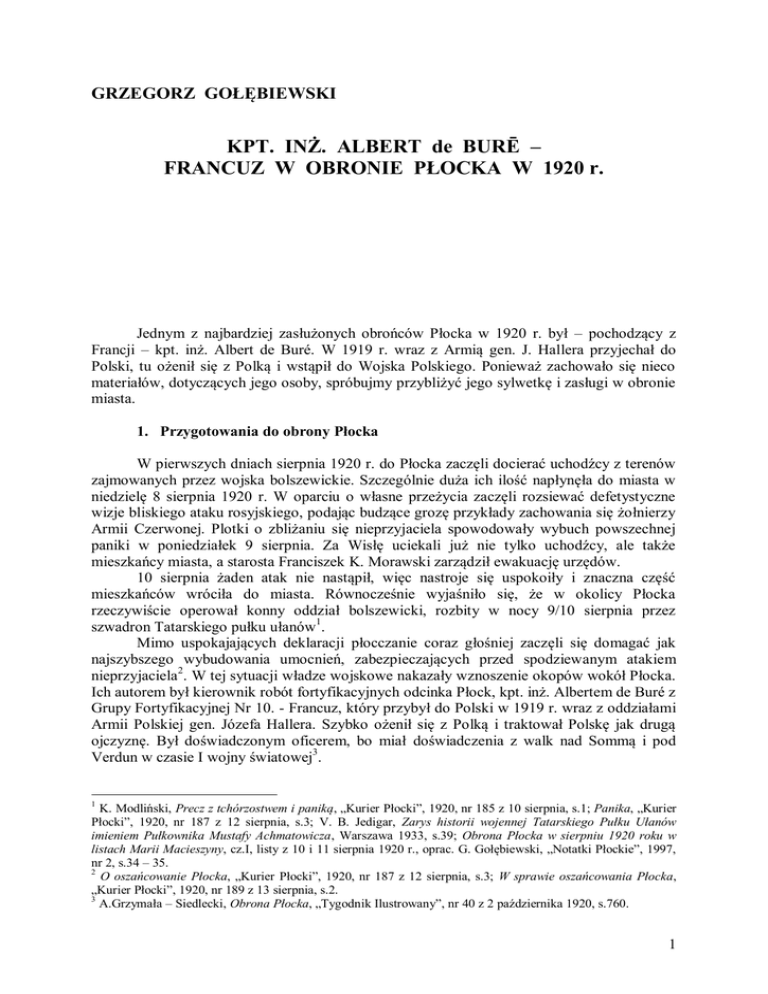 GRZEGORZ GOŁĘBIEWSKI

KPT. INŻ. ALBERT de BURĒ –
FRANCUZ W OBRONIE PŁOCKA W 1920 r.

Jednym z najbardziej zasłużonych obrońców Płocka w 1920 r. był – pochodzący z Francji – kpt. inż. Albert de Buré. W 1919 r. wraz z Armią gen. J. Hallera przyjechał do Polski, tu ożenił się z Polką i wstąpił do Wojska Polskiego. Ponieważ zachowało się nieco materiałów, dotyczących jego osoby, spróbujmy przybliżyć jego sylwetkę i zasługi w obronie miasta.

1. Przygotowania do obrony Płocka

W pierwszych dniach sierpnia 1920 r. do Płocka zaczęli docierać uchodźcy z terenów zajmowanych przez wojska bolszewickie. Szczególnie duża ich ilość napłynęła do miasta w niedzielę 8 sierpnia 1920 r. W oparciu o własne przeżycia zaczęli rozsiewać defetystyczne wizje bliskiego ataku rosyjskiego, podając budzące grozę przykłady zachowania się żołnierzy Armii Czerwonej. Plotki o zbliżaniu się nieprzyjaciela spowodowały wybuch powszechnej paniki w poniedziałek 9 sierpnia. Za Wisłę uciekali już nie tylko uchodźcy, ale także mieszkańcy miasta, a starosta Franciszek K. Morawski zarządził ewakuację urzędów.

10 sierpnia żaden atak nie nastąpił, więc nastroje się uspokoiły i znaczna część mieszkańców wróciła do miasta. Równocześnie wyjaśniło się, że w okolicy Płocka rzeczywiście operował konny oddział bolszewicki, rozbity w nocy 9/10 sierpnia przez szwadron Tatarskiego pułku ułanów$^{1}$.

Mimo uspokajających deklaracji płocczanie coraz głośniej zaczęli się domagać jak najszybszego wybudowania umocnień, zabezpieczających przed spodziewanym atakiem nieprzyjaciela$^{2}$. W tej sytuacji władze wojskowe nakazały wznoszenie okopów wokół Płocka. Ich autorem był kierownik robót fortyfikacyjnych odcinka Płock, kpt. inż. Albertem de Buré z Grupy Fortyfikacyjnej Nr 10. - Francuz, który przybył do Polski w 1919 r. wraz z oddziałami Armii Polskiej gen. Józefa Hallera. Szybko ożenił się z Polką i traktował Polskę jak drugą ojczyznę. Był doświadczonym oficerem, bo miał doświadczenia z walk nad Sommą i pod Verdun w czasie I wojny światowej$^{3}$.

$^{1}$ K. Modliński, Precz z tchórzostwem i paniką, „Kurier Płocki", 1920, nr 185 z 10 sierpnia, s.1; Panika, „Kurier Płocki", 1920, nr 187 z 12 sierpnia, s.3; V. B. Jedigar, Zarys historii wojennej Tatarskiego Pułku Ułanów imieniem Pułkownika Mustafy Achmatowicza, Warszawa 1933, s.39; Obrona Płocka w sierpniu 1920 roku w listach Marii Macieszyny, cz.I, listy z 10 i 11 sierpnia 1920 r., oprac. G. Gołębiewski, „Notatki Płockie", 1997, nr 2, s.34 – 35.
$^{2}$ O oszańcowanie Płocka, „Kurier Płocki", 1920, nr 187 z 12 sierpnia, s.3; W sprawie oszańcowania Płocka, „Kurier Płocki", 1920, nr 189 z 13 sierpnia, s.2.
$^{3}$ A.Grzymała – Siedlecki, Obrona Płocka, „Tygodnik Ilustrowany", nr 40 z 2 października 1920, s.760.

1